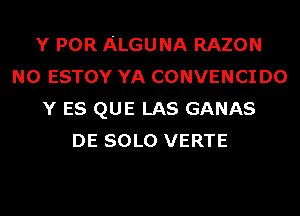 Y POR ALGUNA RAZON
NO ESTOY YA CONVENCIDO
Y ES QUE LAS GANAS
DE SOLO VERTE